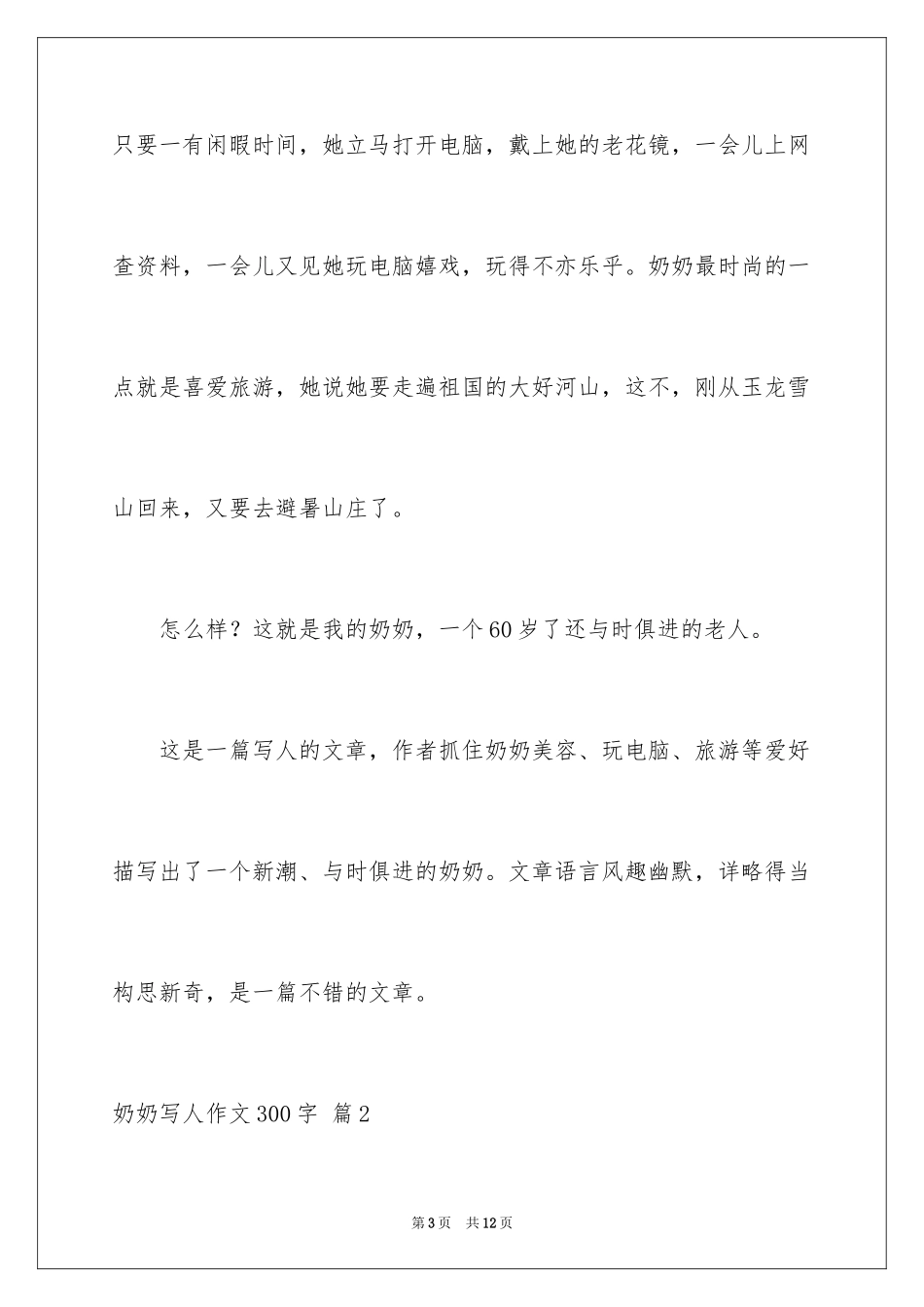 只要一有闲暇时间，她立马打开电脑，戴上她的老花镜，一会儿上网查资料，一会儿又见她玩电脑嬉戏，玩得不亦乐乎。奶奶最时尚的一点就是喜爱旅游，她说她要走遍祖国的大好河山，这不，刚从玉龙雪山回来，又要去避暑山庄了。

怎么样？这就是我的奶奶，一个60岁了还与时俱进的老人。

这是一篇写人的文章，作者抓住奶奶美容、玩电脑、旅游等爱好描写出了一个新潮、与时俱进的奶奶。文章语言风趣幽默，详略得当构思新奇，是一篇不错的文章。

奶奶写人作文300字 篇2

第3页 共12页